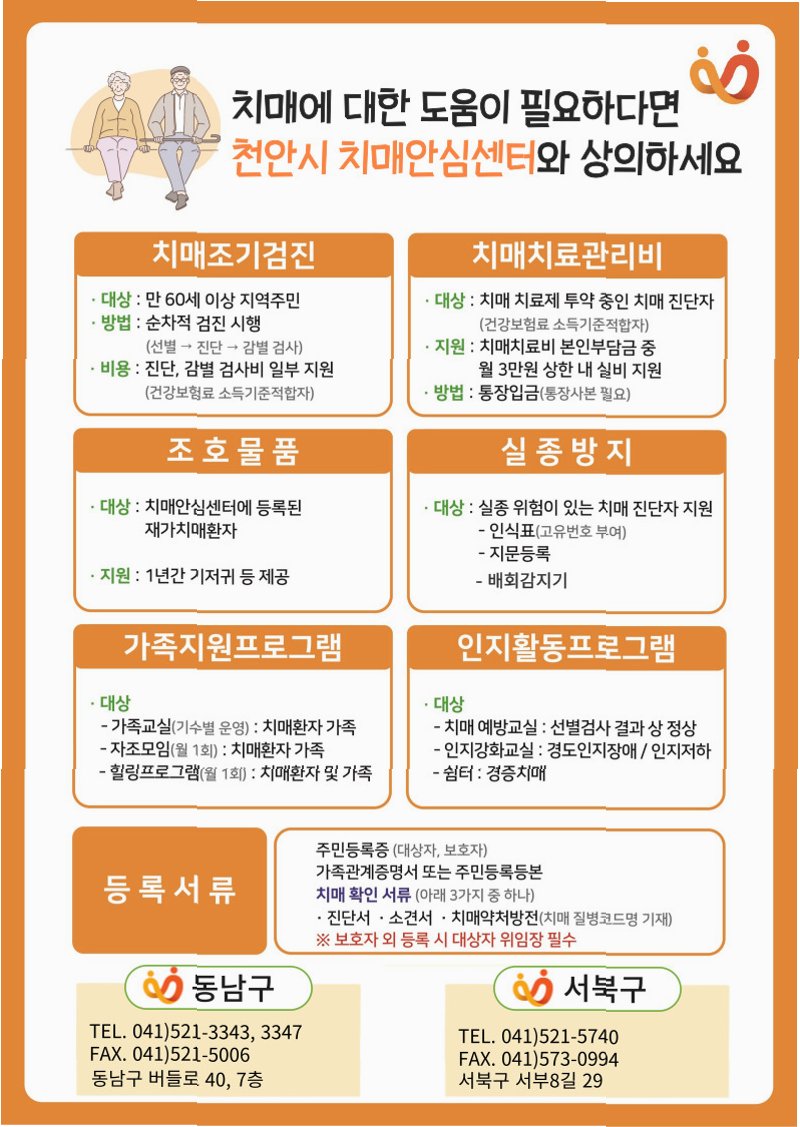 치매에 대한 도움이 필요하다면
천안시 치매안심센터와 상의하세요

치매조기검진

· 대상 : 만 60세 이상 지역주민
· 방법 : 순차적 검진 시행
(선별 → 진단 → 감별 검사)
· 비용 : 진단, 감별 검사비 일부 지원
(건강보험료 소득기준적합자)

치매치료관리비

· 대상 : 치매 치료제 투약 중인 치매 진단자
(건강보험료 소득기준적합자)
· 지원 : 치매치료비 본인부담금 중
월 3만원 상한 내 실비 지원
· 방법 : 통장입금(통장사본 필요)

조호물품

· 대상 : 치매안심센터에 등록된
재가치매환자

· 지원 : 1년간 기저귀 등 제공

실종방지

· 대상 : 실종 위험이 있는 치매 진단자 지원
- 인식표(고유번호 부여)
- 지문등록
- 배회감지기

가족지원프로그램

· 대상
- 가족교실(기수별 운영) : 치매환자 가족
- 자조모임(월 1회) : 치매환자 가족
- 힐링프로그램(월 1회) : 치매환자 및 가족

인지활동프로그램

· 대상
- 치매 예방교실 : 선별검사 결과 상 정상
- 인지강화교실 : 경도인지장애 / 인지저하
- 쉼터 : 경증치매

등록서류

주민등록증 (대상자, 보호자)
가족관계증명서 또는 주민등록등본
치매 확인 서류 (아래 3가지 중 하나)
· 진단서 · 소견서 · 치매약처방전(치매 질병코드명 기재)
※ 보호자 외 등록 시 대상자 위임장 필수

동남구

TEL. 041)521-3343, 3347
FAX. 041)521-5006
동남구 버들로 40, 7층

서북구

TEL. 041)521-5740
FAX. 041)573-0994
서북구 서부8길 29